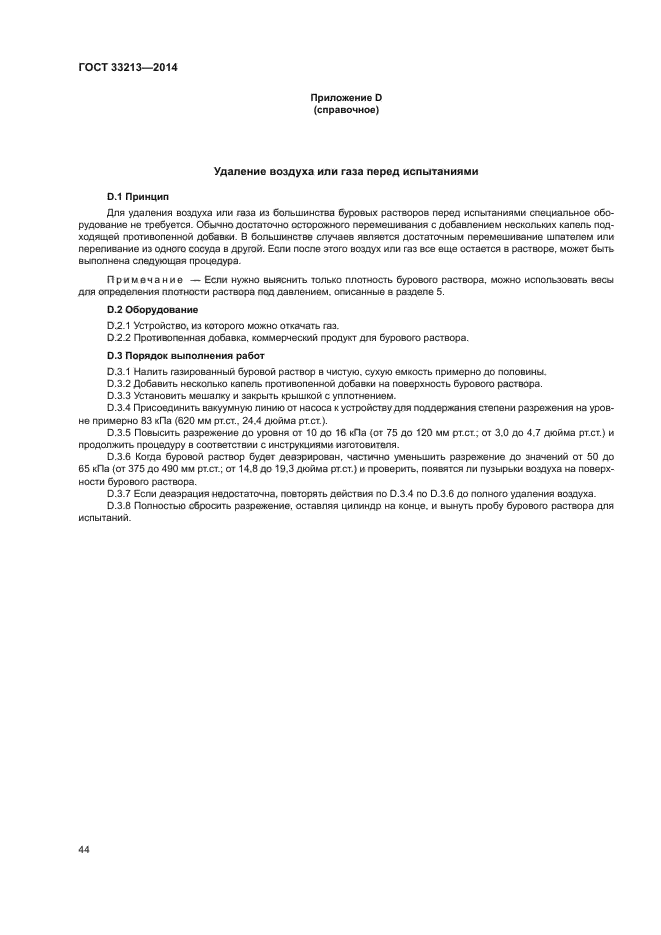 ГОСТ 33213—2014

Приложение D
(справочное)

Удаление воздуха или газа перед испытаниями

D.1 Принцип

Для удаления воздуха или газа из большинства буровых растворов перед испытаниями специальное оборудование не требуется. Обычно достаточно осторожного перемешивания с добавлением нескольких капель подходящей противопенной добавки. В большинстве случаев является достаточным перемешивание шпателем или переливание из одного сосуда в другой. Если после этого воздух или газ все еще остается в растворе, может быть выполнена следующая процедура.

Примечание — Если нужно выяснить только плотность бурового раствора, можно использовать весы для определения плотности раствора под давлением, описанные в разделе 5.

D.2 Оборудование

D.2.1 Устройство, из которого можно откачать газ.
D.2.2 Противопенная добавка, коммерческий продукт для бурового раствора.

D.3 Порядок выполнения работ

D.3.1 Налить газированный буровой раствор в чистую, сухую емкость примерно до половины.
D.3.2 Добавить несколько капель противопенной добавки на поверхность бурового раствора.
D.3.3 Установить мешалку и закрыть крышкой с уплотнением.
D.3.4 Присоединить вакуумную линию от насоса к устройству для поддержания степени разрежения на уровне примерно 83 кПа (620 мм рт.ст., 24,4 дюйма рт.ст.).
D.3.5 Повысить разрежение до уровня от 10 до 16 кПа (от 75 до 120 мм рт.ст.; от 3,0 до 4,7 дюйма рт.ст.) и продолжить процедуру в соответствии с инструкциями изготовителя.
D.3.6 Когда буровой раствор будет деаэрирован, частично уменьшить разрежение до значений от 50 до 65 кПа (от 375 до 490 мм рт.ст.; от 14,8 до 19,3 дюйма рт.ст.) и проверить, появятся ли пузырьки воздуха на поверхности бурового раствора.
D.3.7 Если деаэрация недостаточна, повторять действия по D.3.4 по D.3.6 до полного удаления воздуха.
D.3.8 Полностью сбросить разрежение, оставляя цилиндр на конце, и вынуть пробу бурового раствора для испытаний.

44